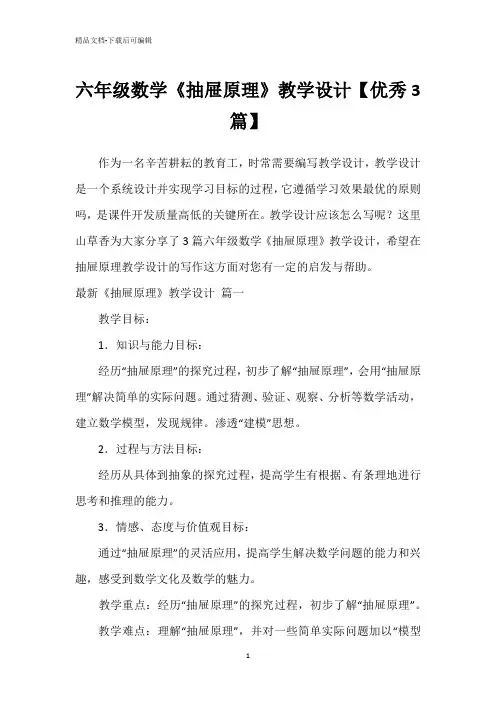 精品文档-下载后可编辑

六年级数学《抽屉原理》教学设计【优秀3篇】

作为一名辛苦耕耘的教育工，时常需要编写教学设计，教学设计是一个系统设计并实现学习目标的过程，它遵循学习效果最优的原则吗，是课件开发质量高低的关键所在。教学设计应该怎么写呢？这里山草香为大家分享了3篇六年级数学《抽屉原理》教学设计，希望在抽屉原理教学设计的写作这方面对您有一定的启发与帮助。

最新《抽屉原理》教学设计 篇一

教学目标：

1．知识与能力目标：

经历“抽屉原理”的探究过程，初步了解“抽屉原理”，会用“抽屉原理”解决简单的实际问题。通过猜测、验证、观察、分析等数学活动，建立数学模型，发现规律。渗透“建模”思想。

2．过程与方法目标：

经历从具体到抽象的探究过程，提高学生有根据、有条理地进行思考和推理的能力。

3．情感、态度与价值观目标：

通过“抽屉原理”的灵活应用，提高学生解决数学问题的能力和兴趣，感受到数学文化及数学的魅力。

教学重点：经历“抽屉原理”的探究过程，初步了解“抽屉原理”。

教学难点：理解“抽屉原理”，并对一些简单实际问题加以“模型

1